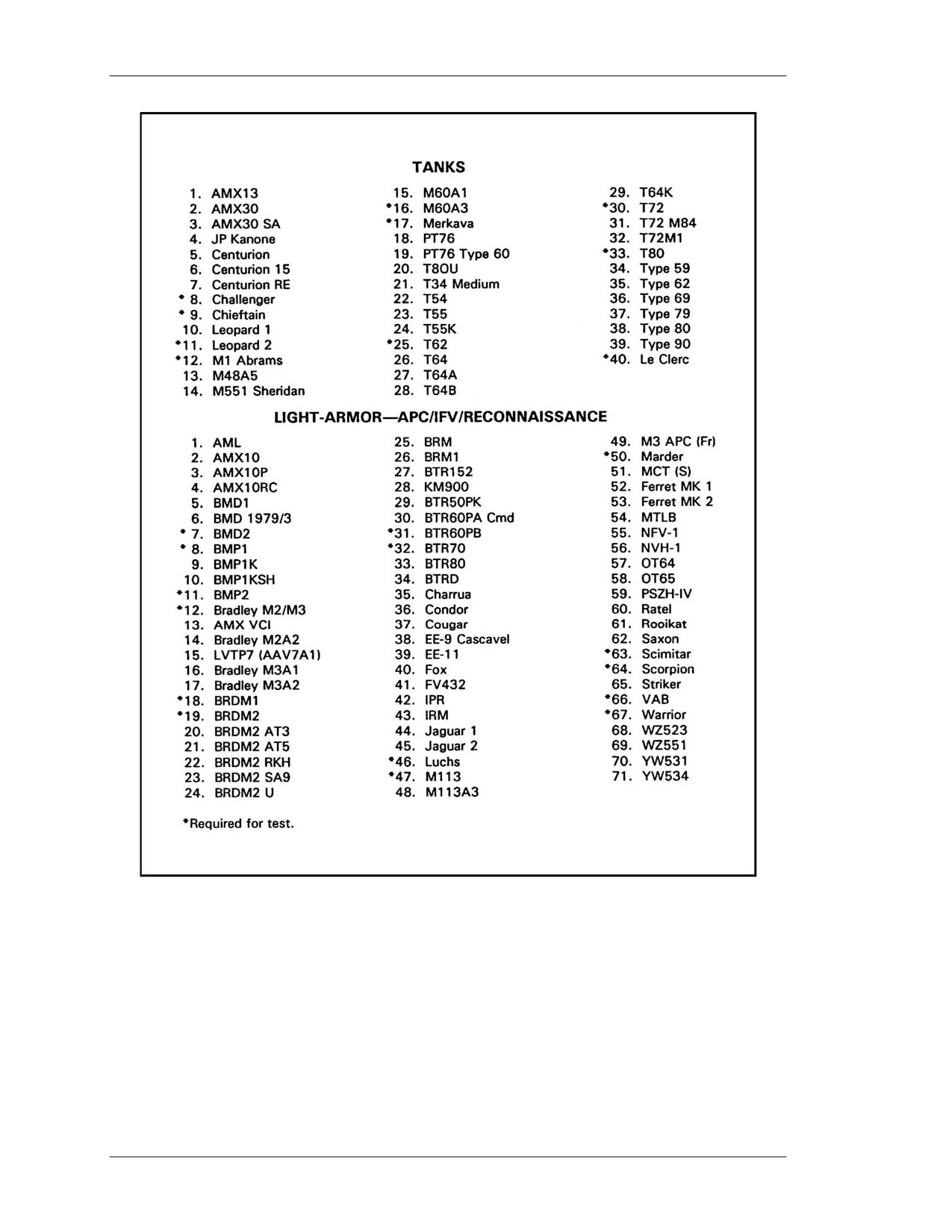 TANKS

1. AMX13
2. AMX30
3. AMX30 SA
4. JP Kanone
5. Centurion
6. Centurion 15
7. Centurion RE
*8. Challenger
*9. Chieftain
10. Leopard 1
*11. Leopard 2
*12. M1 Abrams
13. M48A5
14. M551 Sheridan

15. M60A1
*16. M60A3
*17. Merkava
18. PT76
19. PT76 Type 60
20. T8OU
21. T34 Medium
22. T54
23. T55
24. T55K
*25. T62
26. T64
27. T64A
28. T64B

29. T64K
*30. T72
31. T72 M84
32. T72M1
*33. T80
34. Type 59
35. Type 62
36. Type 69
37. Type 79
38. Type 80
39. Type 90
*40. Le Clerc

LIGHT-ARMOR—APC/IFV/RECONNAISSANCE

1. AML
2. AMX10
3. AMX10P
4. AMX10RC
5. BMD1
6. BMD 1979/3
*7. BMD2
*8. BMP1
9. BMP1K
10. BMP1KSH
*11. BMP2
*12. Bradley M2/M3
13. AMX VCI
14. Bradley M2A2
15. LVTP7 (AAV7A1)
16. Bradley M3A1
17. Bradley M3A2
*18. BRDM1
*19. BRDM2
20. BRDM2 AT3
21. BRDM2 AT5
22. BRDM2 RKH
23. BRDM2 SA9
24. BRDM2 U

25. BRM
26. BRM1
27. BTR152
28. KM900
29. BTR50PK
30. BTR60PA Cmd
*31. BTR60PB
*32. BTR70
33. BTR80
34. BTRD
35. Charrua
36. Condor
37. Cougar
38. EE-9 Cascavel
39. EE-11
40. Fox
41. FV432
42. IPR
43. IRM
44. Jaguar 1
45. Jaguar 2
*46. Luchs
*47. M113
48. M113A3

49. M3 APC (Fr)
*50. Marder
51. MCT (S)
52. Ferret MK 1
53. Ferret MK 2
54. MTLB
55. NFV-1
56. NVH-1
57. OT64
58. OT65
59. PSZH-IV
60. Ratel
61. Rooikat
62. Saxon
*63. Scimitar
*64. Scorpion
65. Striker
*66. VAB
*67. Warrior
68. WZ523
69. WZ551
70. YW531
71. YW534

*Required for test.